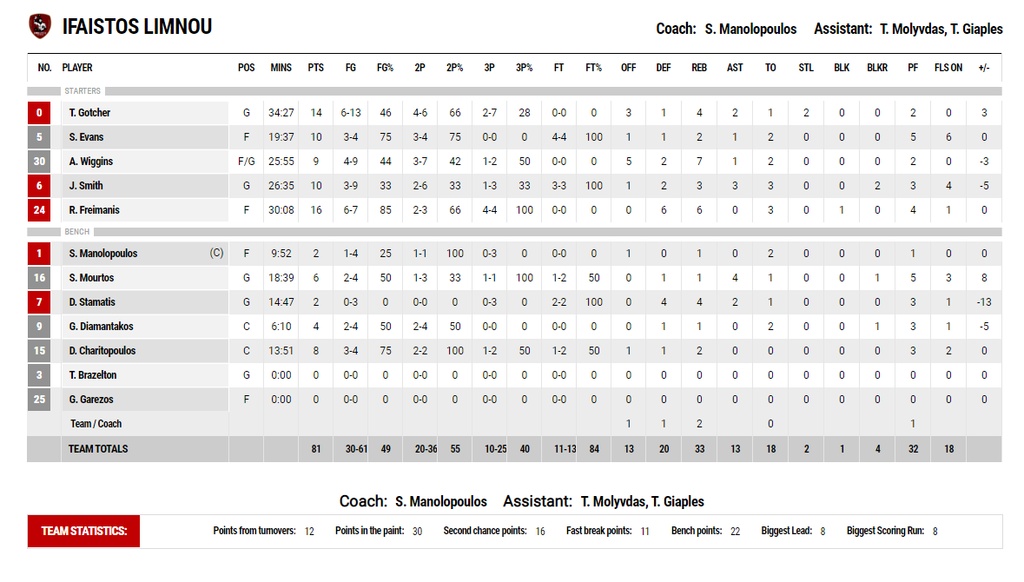 IFAISTOS LIMNOU

Coach: S. Manolopoulos Assistant: T. Molyvdas, T. Giaples

| NO. | PLAYER | POS | MINS | PTS | FG | FG% | 2P | 2P% | 3P | 3P% | FT | FT% | OFF | DEF | REB | AST | TO | STL | BLK | BLKR | PF | FLS ON | +/- |
|---|---|---|---|---|---|---|---|---|---|---|---|---|---|---|---|---|---|---|---|---|---|---|---|
| STARTERS | | | | | | | | | | | | | | | | | | | | | | | |
| 0 | T. Gotcher | G | 34:27 | 14 | 6-13 | 46 | 4-6 | 66 | 2-7 | 28 | 0-0 | 0 | 3 | 1 | 4 | 2 | 1 | 2 | 0 | 0 | 2 | 0 | 3 |
| 5 | S. Evans | F | 19:37 | 10 | 3-4 | 75 | 3-4 | 75 | 0-0 | 0 | 4-4 | 100 | 1 | 1 | 2 | 1 | 2 | 0 | 0 | 0 | 5 | 6 | 0 |
| 30 | A. Wiggins | F/G | 25:55 | 9 | 4-9 | 44 | 3-7 | 42 | 1-2 | 50 | 0-0 | 0 | 5 | 2 | 7 | 1 | 2 | 0 | 0 | 0 | 2 | 0 | -3 |
| 6 | J. Smith | G | 26:35 | 10 | 3-9 | 33 | 2-6 | 33 | 1-3 | 33 | 3-3 | 100 | 1 | 2 | 3 | 3 | 3 | 0 | 0 | 2 | 3 | 4 | -5 |
| 24 | R. Freimanis | F | 30:08 | 16 | 6-7 | 85 | 2-3 | 66 | 4-4 | 100 | 0-0 | 0 | 0 | 6 | 6 | 0 | 3 | 0 | 1 | 0 | 4 | 1 | 0 |
| BENCH | | | | | | | | | | | | | | | | | | | | | | | |
| 1 | S. Manolopoulos (C) | F | 9:52 | 2 | 1-4 | 25 | 1-1 | 100 | 0-3 | 0 | 0-0 | 0 | 1 | 0 | 1 | 0 | 2 | 0 | 0 | 0 | 1 | 0 | 0 |
| 16 | S. Mourtos | G | 18:39 | 6 | 2-4 | 50 | 1-3 | 33 | 1-1 | 100 | 1-2 | 50 | 0 | 1 | 1 | 4 | 1 | 0 | 0 | 1 | 5 | 3 | 8 |
| 7 | D. Stamatis | G | 14:47 | 2 | 0-3 | 0 | 0-0 | 0 | 0-3 | 0 | 2-2 | 100 | 0 | 4 | 4 | 2 | 1 | 0 | 0 | 0 | 3 | 1 | -13 |
| 9 | G. Diamantakos | C | 6:10 | 4 | 2-4 | 50 | 2-4 | 50 | 0-0 | 0 | 0-0 | 0 | 0 | 1 | 1 | 0 | 2 | 0 | 0 | 1 | 3 | 1 | -5 |
| 15 | D. Charitopoulos | C | 13:51 | 8 | 3-4 | 75 | 2-2 | 100 | 1-2 | 50 | 1-2 | 50 | 1 | 1 | 2 | 0 | 0 | 0 | 0 | 0 | 3 | 2 | 0 |
| 3 | T. Brazelton | G | 0:00 | 0 | 0-0 | 0 | 0-0 | 0 | 0-0 | 0 | 0-0 | 0 | 0 | 0 | 0 | 0 | 0 | 0 | 0 | 0 | 0 | 0 | 0 |
| 25 | G. Garezos | F | 0:00 | 0 | 0-0 | 0 | 0-0 | 0 | 0-0 | 0 | 0-0 | 0 | 0 | 0 | 0 | 0 | 0 | 0 | 0 | 0 | 0 | 0 | 0 |
| | Team / Coach | | | | | | | | | | | | 1 | 1 | 2 | | 0 | | | | 1 | | |
| | TEAM TOTALS | | | 81 | 30-61 | 49 | 20-36 | 55 | 10-25 | 40 | 11-13 | 84 | 13 | 20 | 33 | 13 | 18 | 2 | 1 | 4 | 32 | 18 | |

Coach: S. Manolopoulos Assistant: T. Molyvdas, T. Giaples

TEAM STATISTICS: Points from turnovers: 12 Points in the paint: 30 Second chance points: 16 Fast break points: 11 Bench points: 22 Biggest Lead: 8 Biggest Scoring Run: 8